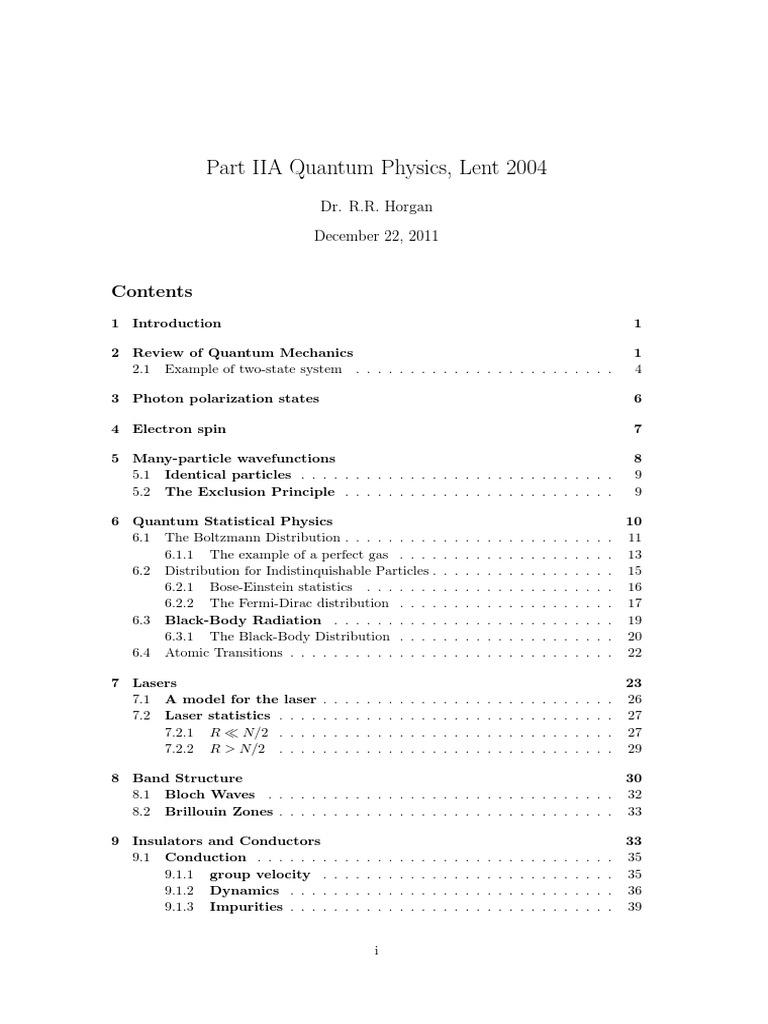 Part IIA Quantum Physics, Lent 2004

Dr. R.R. Horgan

December 22, 2011

Contents

1 Introduction 1

2 Review of Quantum Mechanics 1
2.1 Example of two-state system 4

3 Photon polarization states 6

4 Electron spin 7

5 Many-particle wavefunctions 8
5.1 Identical particles 9
5.2 The Exclusion Principle 9

6 Quantum Statistical Physics 10
6.1 The Boltzmann Distribution 11
6.1.1 The example of a perfect gas 13
6.2 Distribution for Indistinquishable Particles 15
6.2.1 Bose-Einstein statistics 16
6.2.2 The Fermi-Dirac distribution 17
6.3 Black-Body Radiation 19
6.3.1 The Black-Body Distribution 20
6.4 Atomic Transitions 22

7 Lasers 23
7.1 A model for the laser 26
7.2 Laser statistics 27
7.2.1 $R \ll N/2$ 27
7.2.2 $R > N/2$ 29

8 Band Structure 30
8.1 Bloch Waves 32
8.2 Brillouin Zones 33

9 Insulators and Conductors 33
9.1 Conduction 35
9.1.1 group velocity 35
9.1.2 Dynamics 36
9.1.3 Impurities 39

i